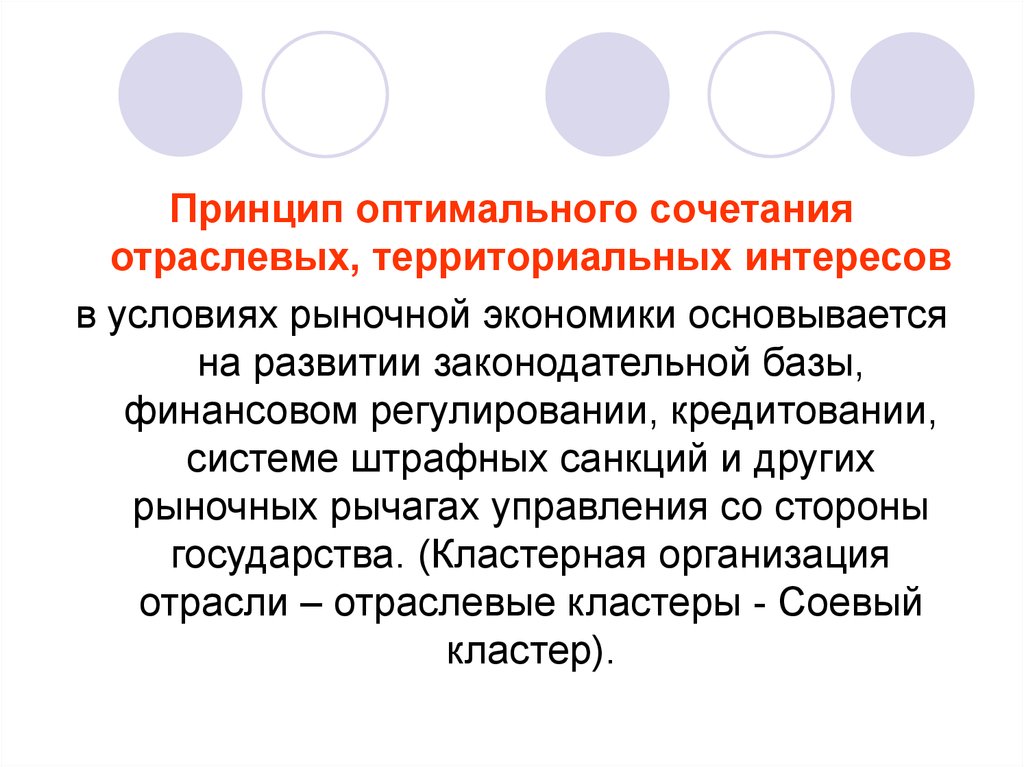 Принцип оптимального сочетания отраслевых, территориальных интересов

в условиях рыночной экономики основывается на развитии законодательной базы, финансовом регулировании, кредитовании, системе штрафных санкций и других рыночных рычагах управления со стороны государства. (Кластерная организация отрасли – отраслевые кластеры - Соевый кластер).